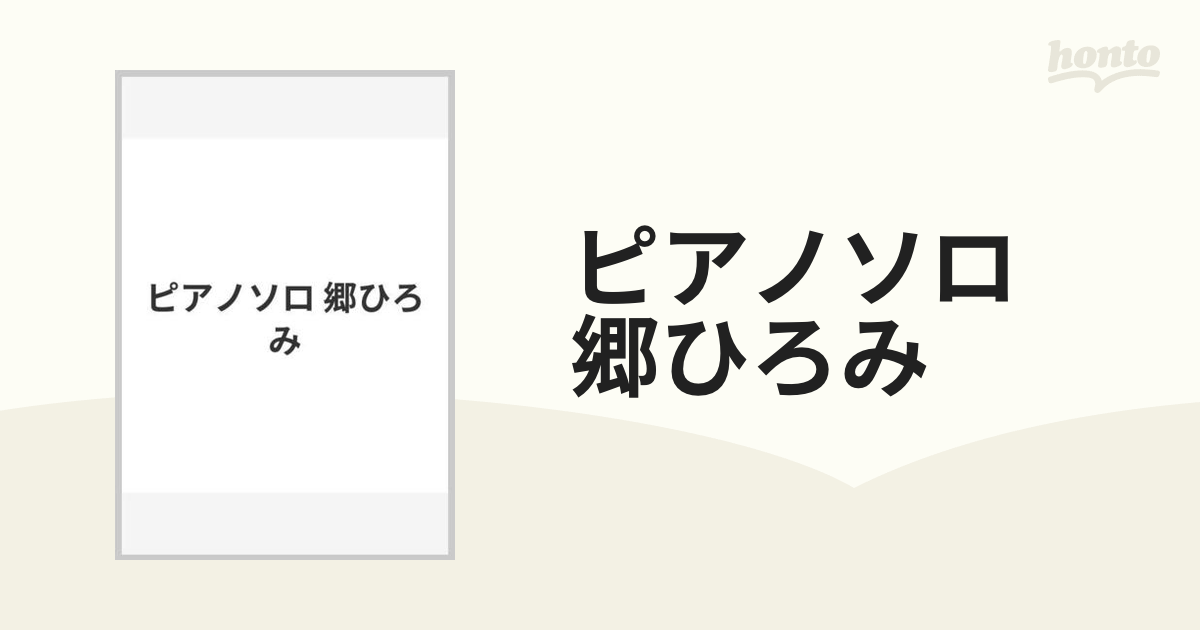 honto

ピアノソロ 郷ひろみ

ピアノソロ
郷ひろみ